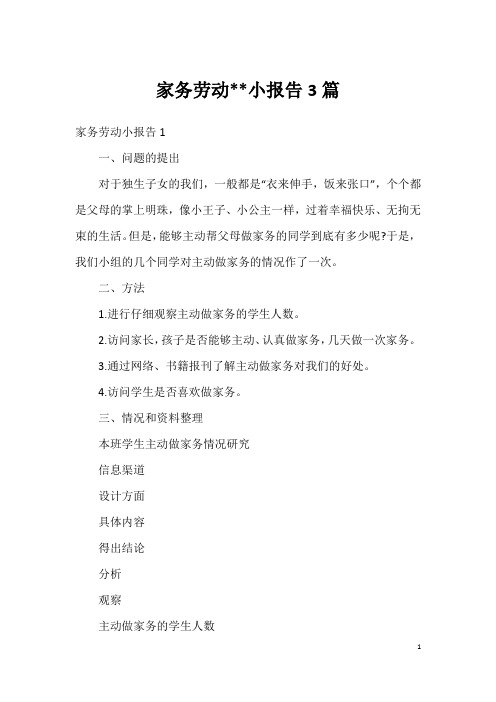 家务劳动**小报告 3 篇

家务劳动小报告 1

一、问题的提出

对于独生子女的我们，一般都是“衣来伸手，饭来张口”，个个都是父母的掌上明珠，像小王子、小公主一样，过着幸福快乐、无拘无束的生活。但是，能够主动帮父母做家务的同学到底有多少呢?于是，我们小组的几个同学对主动做家务的情况作了一次。

二、方法

1.进行仔细观察主动做家务的学生人数。

2.访问家长，孩子是否能够主动、认真做家务，几天做一次家务。

3.通过网络、书籍报刊了解主动做家务对我们的好处。

4.访问学生是否喜欢做家务。

三、情况和资料整理

本班学生主动做家务情况研究

信息渠道

设计方面

具体内容

得出结论

分析

观察

主动做家务的学生人数

1